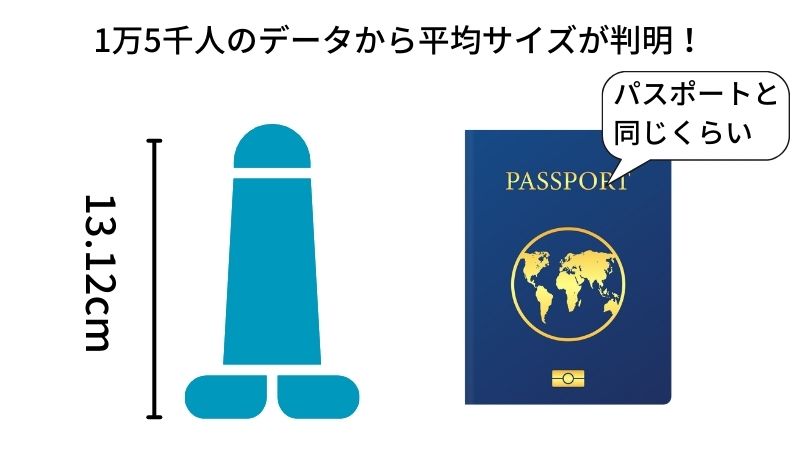 1万5千人のデータから平均サイズが判明！

13.12cm

パスポートと同じくらい

PASSPORT